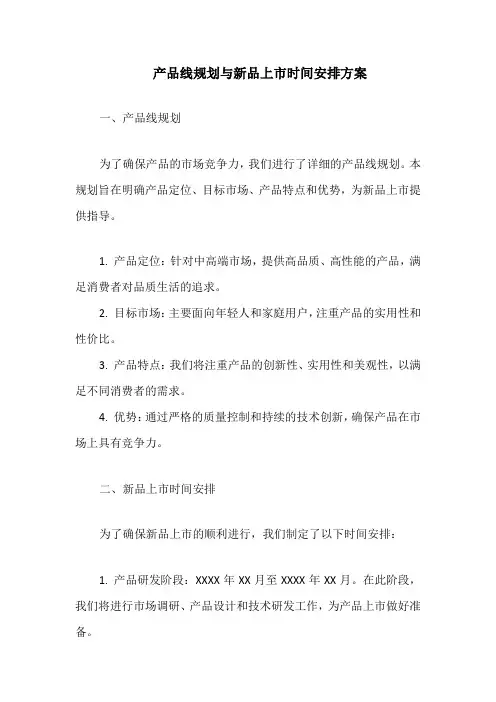 产品线规划与新品上市时间安排方案

一、产品线规划

为了确保产品的市场竞争力，我们进行了详细的产品线规划。本规划旨在明确产品定位、目标市场、产品特点和优势，为新品上市提供指导。

1. 产品定位：针对中高端市场，提供高品质、高性能的产品，满足消费者对品质生活的追求。

2. 目标市场：主要面向年轻人和家庭用户，注重产品的实用性和性价比。

3. 产品特点：我们将注重产品的创新性、实用性和美观性，以满足不同消费者的需求。

4. 优势：通过严格的质量控制和持续的技术创新，确保产品在市场上具有竞争力。

二、新品上市时间安排

为了确保新品上市的顺利进行，我们制定了以下时间安排：

1. 产品研发阶段：XXXX 年 XX 月至 XXXX 年 XX 月。在此阶段，我们将进行市场调研、产品设计和技术研发工作，为产品上市做好准备。